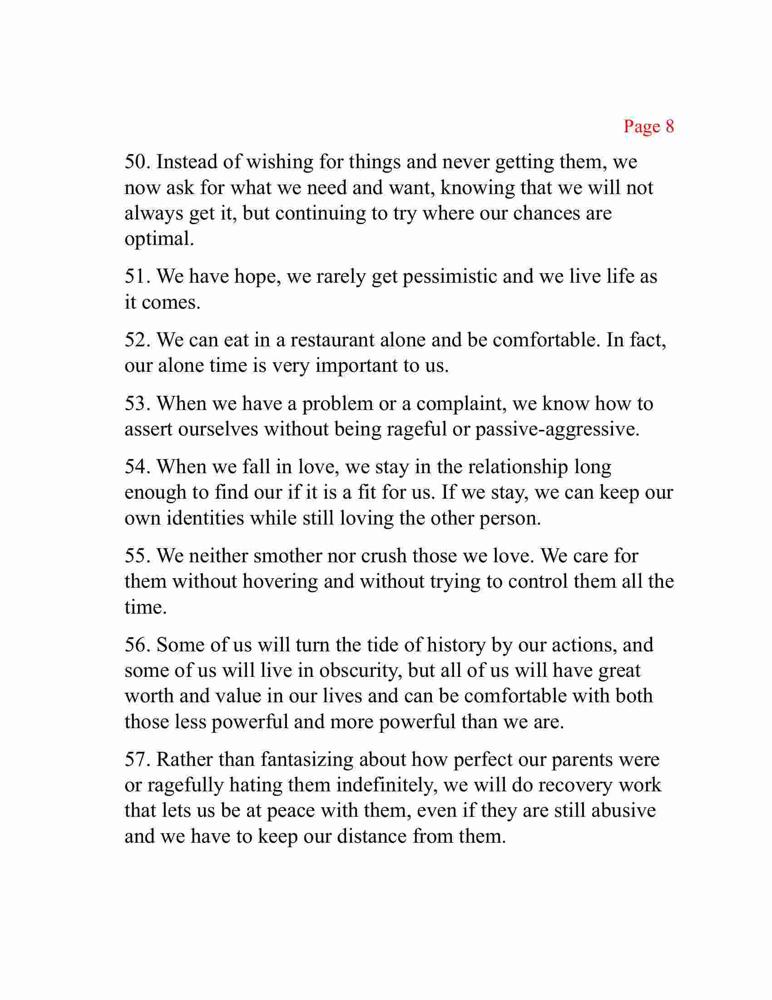 Page 8

50. Instead of wishing for things and never getting them, we now ask for what we need and want, knowing that we will not always get it, but continuing to try where our chances are optimal.

51. We have hope, we rarely get pessimistic and we live life as it comes.

52. We can eat in a restaurant alone and be comfortable. In fact, our alone time is very important to us.

53. When we have a problem or a complaint, we know how to assert ourselves without being rageful or passive-aggressive.

54. When we fall in love, we stay in the relationship long enough to find our if it is a fit for us. If we stay, we can keep our own identities while still loving the other person.

55. We neither smother nor crush those we love. We care for them without hovering and without trying to control them all the time.

56. Some of us will turn the tide of history by our actions, and some of us will live in obscurity, but all of us will have great worth and value in our lives and can be comfortable with both those less powerful and more powerful than we are.

57. Rather than fantasizing about how perfect our parents were or ragefully hating them indefinitely, we will do recovery work that lets us be at peace with them, even if they are still abusive and we have to keep our distance from them.